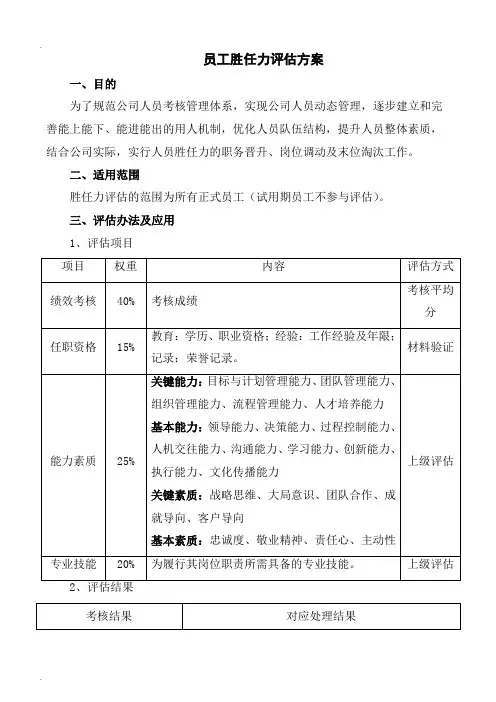 员工胜任力评估方案

一、目的

为了规范公司人员考核管理体系，实现公司人员动态管理，逐步建立和完善能上能下、能进能出的用人机制，优化人员队伍结构，提升人员整体素质，结合公司实际，实行人员胜任力的职务晋升、岗位调动及末位淘汰工作。

二、适用范围

胜任力评估的范围为所有正式员工（试用期员工不参与评估）。

三、评估办法及应用

1、评估项目

| 项目 | 权重 | 内容 | 评估方式 |
|---|---|---|---|
| 绩效考核 | 40% | 考核成绩 | 考核平均分 |
| 任职资格 | 15% | 教育：学历、职业资格；经验：工作经验及年限；记录：荣誉记录。 | 材料验证 |
| 能力素质 | 25% | 关键能力：目标与计划管理能力、团队管理能力、组织管理能力、流程管理能力、人才培养能力 基本能力：领导能力、决策能力、过程控制能力、人机交往能力、沟通能力、学习能力、创新能力、执行能力、文化传播能力 关键素质：战略思维、大局意识、团队合作、成就导向、客户导向 基本素质：忠诚度、敬业精神、责任心、主动性 | 上级评估 |
| 专业技能 | 20% | 为履行其岗位职责所需具备的专业技能。 | 上级评估 |

2、评估结果

| 考核结果 | 对应处理结果 |
|---|---|